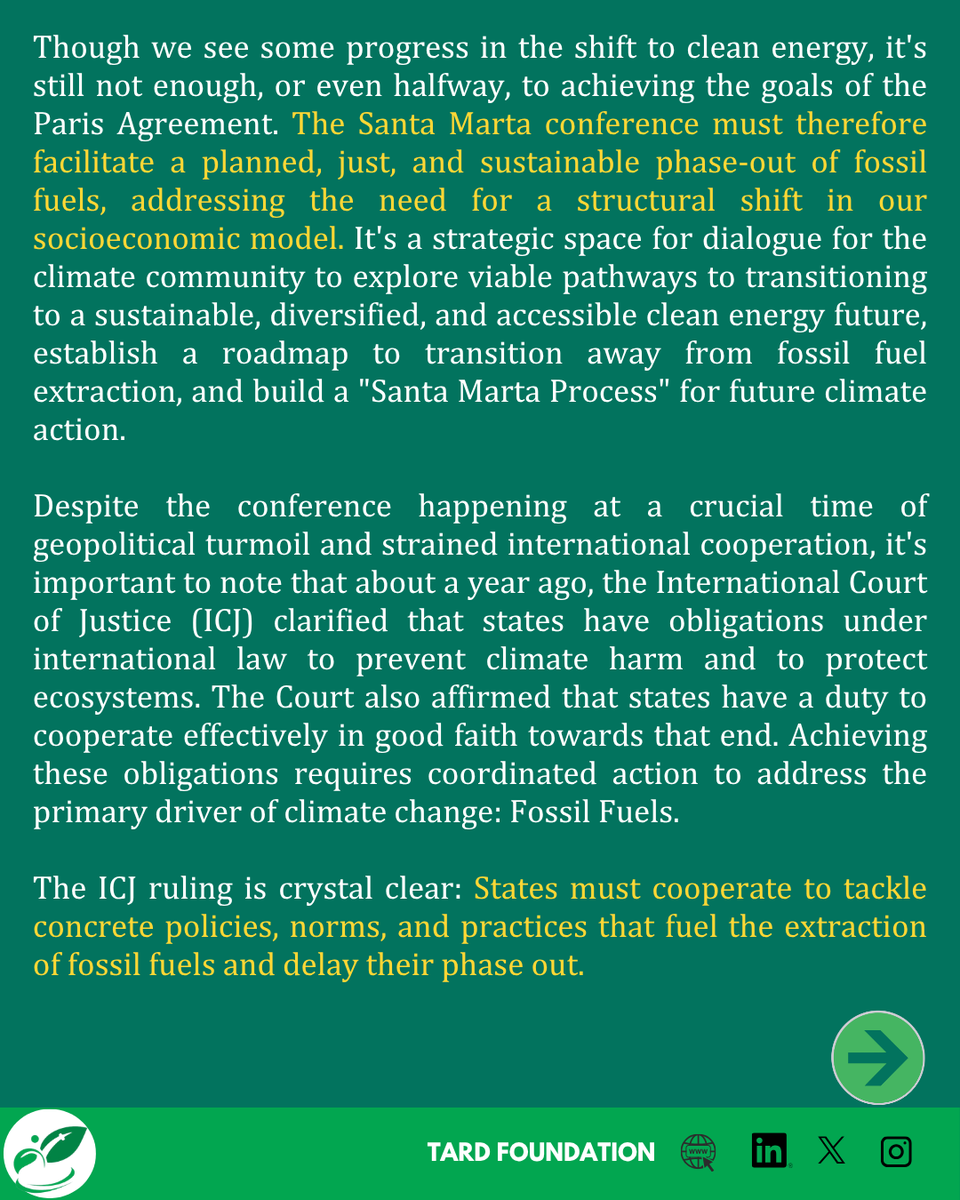 Though we see some progress in the shift to clean energy, it's still not enough, or even halfway, to achieving the goals of the Paris Agreement. The Santa Marta conference must therefore facilitate a planned, just, and sustainable phase-out of fossil fuels, addressing the need for a structural shift in our socioeconomic model. It's a strategic space for dialogue for the climate community to explore viable pathways to transitioning to a sustainable, diversified, and accessible clean energy future, establish a roadmap to transition away from fossil fuel extraction, and build a "Santa Marta Process" for future climate action.

Despite the conference happening at a crucial time of geopolitical turmoil and strained international cooperation, it's important to note that about a year ago, the International Court of Justice (ICJ) clarified that states have obligations under international law to prevent climate harm and to protect ecosystems. The Court also affirmed that states have a duty to cooperate effectively in good faith towards that end. Achieving these obligations requires coordinated action to address the primary driver of climate change: Fossil Fuels.

The ICJ ruling is crystal clear: States must cooperate to tackle concrete policies, norms, and practices that fuel the extraction of fossil fuels and delay their phase out.

TARD FOUNDATION